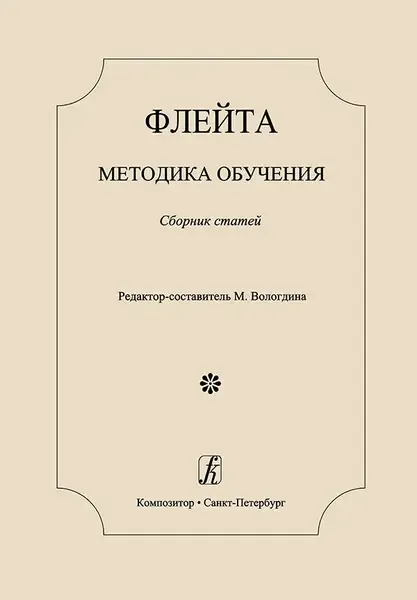 ФЛЕЙТА

МЕТОДИКА ОБУЧЕНИЯ

Сборник статей

Редактор-составитель М. Вологдина

Композитор • Санкт-Петербург